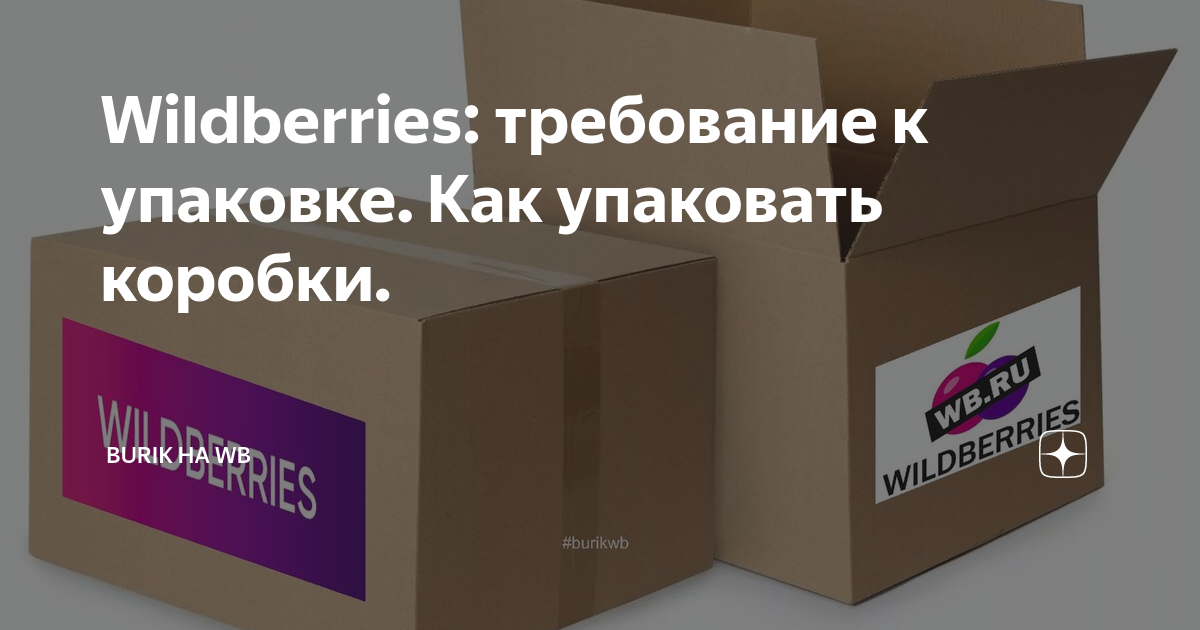 Wildberries: требование к упаковке. Как упаковать коробки.

WILDBERRIES

BURIK НА WB

WB.RU
WILDBERRIES

#burikwb